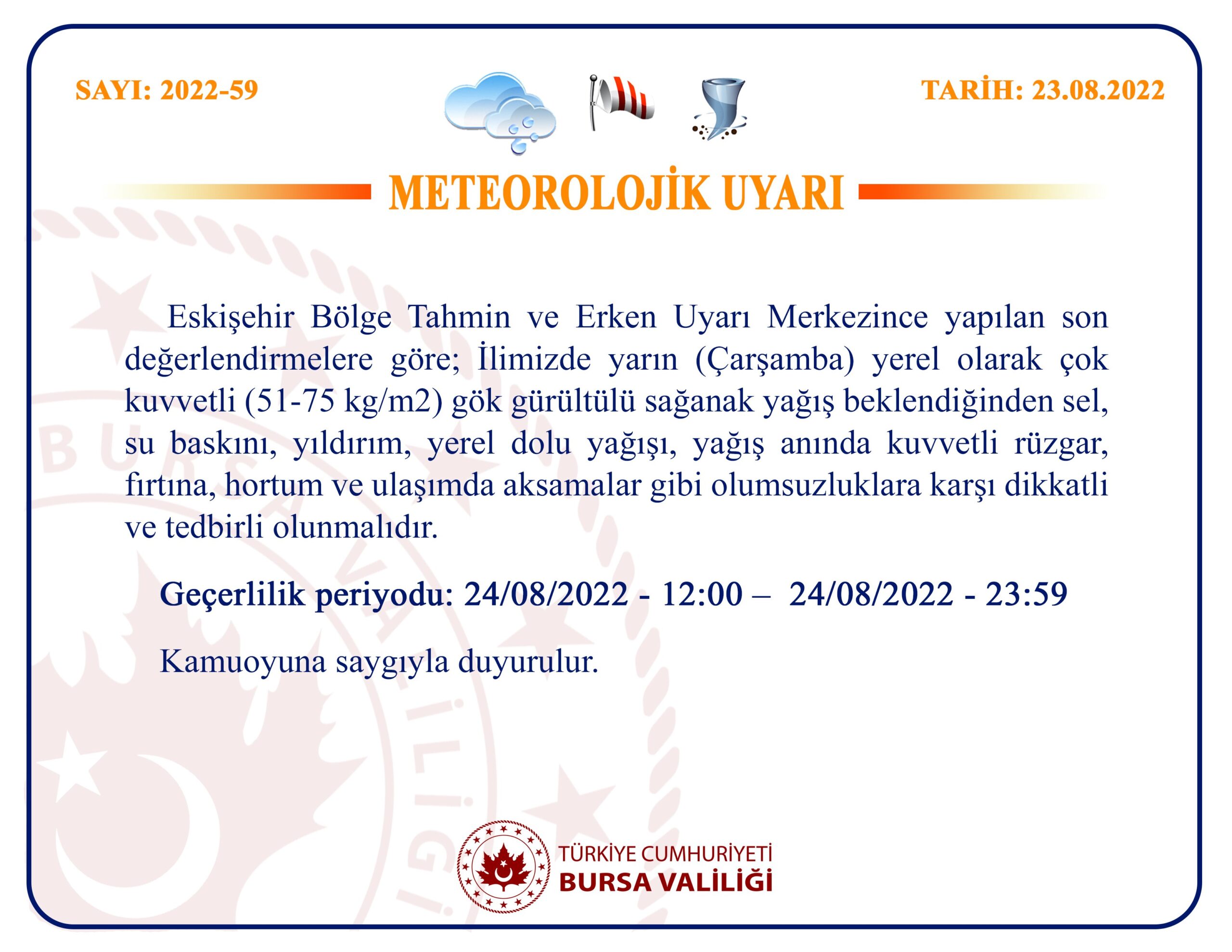 SAYI: 2022-59

TARİH: 23.08.2022

METEOROLOJİK UYARI

Eskişehir Bölge Tahmin ve Erken Uyarı Merkezince yapılan son değerlendirmelere göre; İlimizde yarın (Çarşamba) yerel olarak çok kuvvetli (51-75 kg/m2) gök gürültülü sağanak yağış beklendiğinden sel, su baskını, yıldırım, yerel dolu yağışı, yağış anında kuvvetli rüzgar, fırtına, hortum ve ulaşımda aksamalar gibi olumsuzluklara karşı dikkatli ve tedbirli olunmalıdır.

Geçerlilik periyodu: 24/08/2022 - 12:00 – 24/08/2022 - 23:59

Kamuoyuna saygıyla duyurulur.

TÜRKİYE CUMHURİYETİ
BURSA VALİLİĞİ